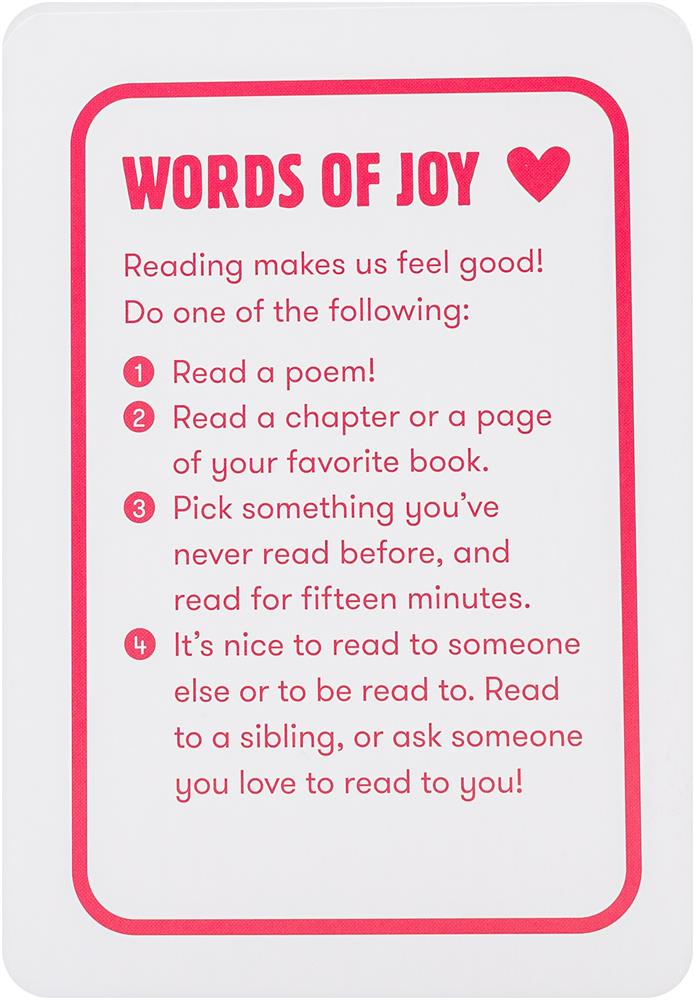 WORDS OF JOY

Reading makes us feel good! Do one of the following:

1 Read a poem!
2 Read a chapter or a page of your favorite book.
3 Pick something you've never read before, and read for fifteen minutes.
4 It's nice to read to someone else or to be read to. Read to a sibling, or ask someone you love to read to you!